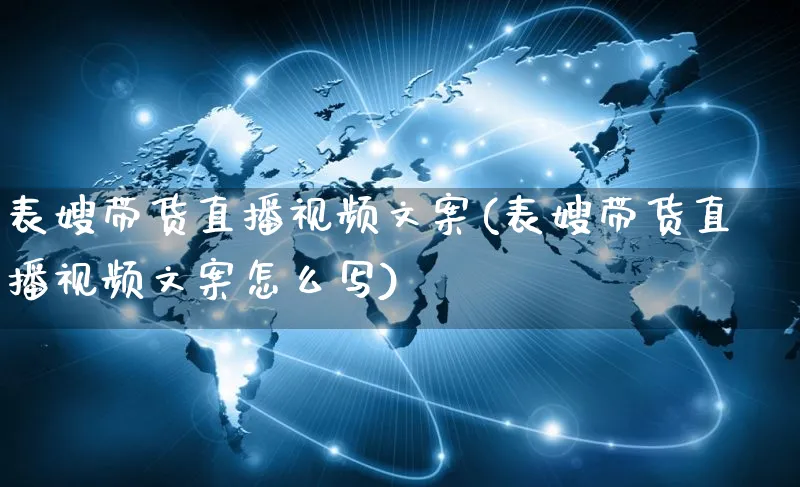 表嫂带货直播视频文案(表嫂带货直播视频文案怎么写)